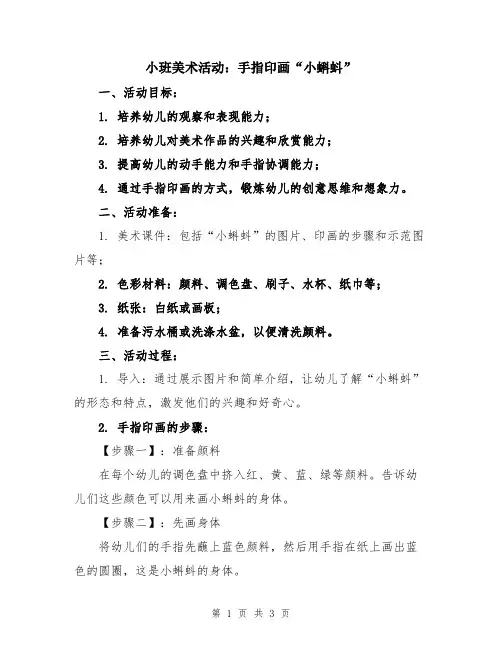 小班美术活动：手指印画“小蝌蚪”

一、活动目标：

1. 培养幼儿的观察和表现能力；

2. 培养幼儿对美术作品的兴趣和欣赏能力；

3. 提高幼儿的动手能力和手指协调能力；

4. 通过手指印画的方式，锻炼幼儿的创意思维和想象力。

二、活动准备：

1. 美术课件：包括“小蝌蚪”的图片、印画的步骤和示范图片等；

2. 色彩材料：颜料、调色盘、刷子、水杯、纸巾等；

3. 纸张：白纸或画板；

4. 准备污水桶或洗涤水盆，以便清洗颜料。

三、活动过程：

1. 导入：通过展示图片和简单介绍，让幼儿了解“小蝌蚪”的形态和特点，激发他们的兴趣和好奇心。

2. 手指印画的步骤：

【步骤一】：准备颜料

在每个幼儿的调色盘中挤入红、黄、蓝、绿等颜料。告诉幼儿们这些颜色可以用来画小蝌蚪的身体。

【步骤二】：先画身体

将幼儿们的手指先蘸上蓝色颜料，然后用手指在纸上画出蓝色的圆圈，这是小蝌蚪的身体。

第 1 页 共 3 页